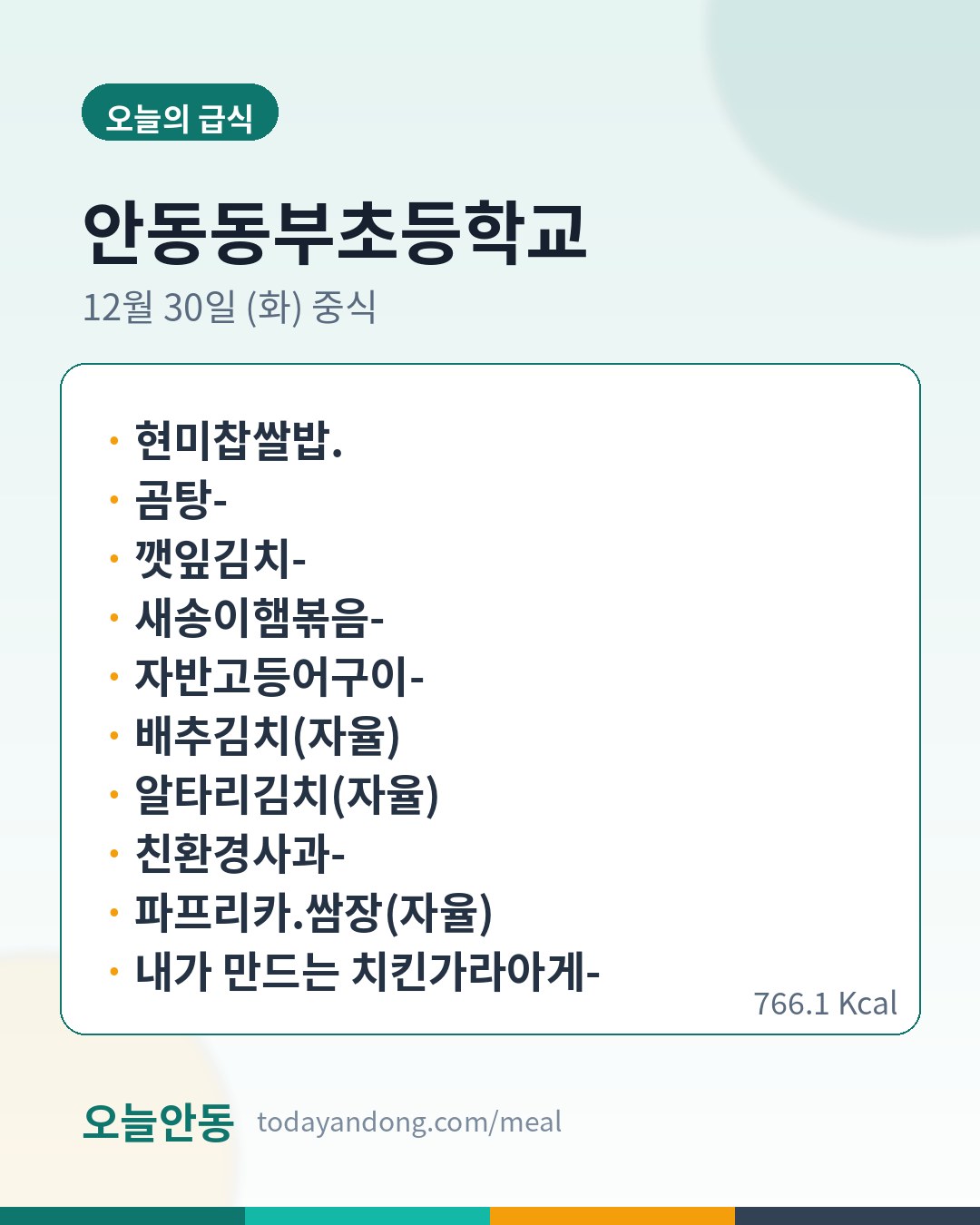 오늘의 급식

안동동부초등학교

12월 30일 (화) 중식

• 현미찹쌀밥.
• 곰탕-
• 깻잎김치-
• 새송이햄볶음-
• 자반고등어구이-
• 배추김치(자율)
• 알타리김치(자율)
• 친환경사과-
• 파프리카.쌈장(자율)
• 내가 만드는 치킨가라아게-

766.1 Kcal

오늘안동 todayandong.com/meal